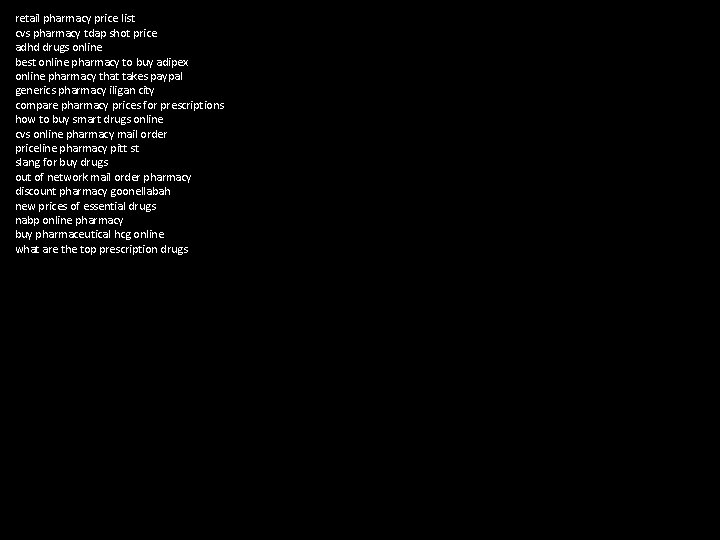 retail pharmacy price list
cvs pharmacy tdap shot price
adhd drugs online
best online pharmacy to buy adipex
online pharmacy that takes paypal
generics pharmacy iligan city
compare pharmacy prices for prescriptions
how to buy smart drugs online
cvs online pharmacy mail order
priceline pharmacy pitt st
slang for buy drugs
out of network mail order pharmacy
discount pharmacy goonellabah
new prices of essential drugs
nabp online pharmacy
buy pharmaceutical hcg online
what are the top prescription drugs